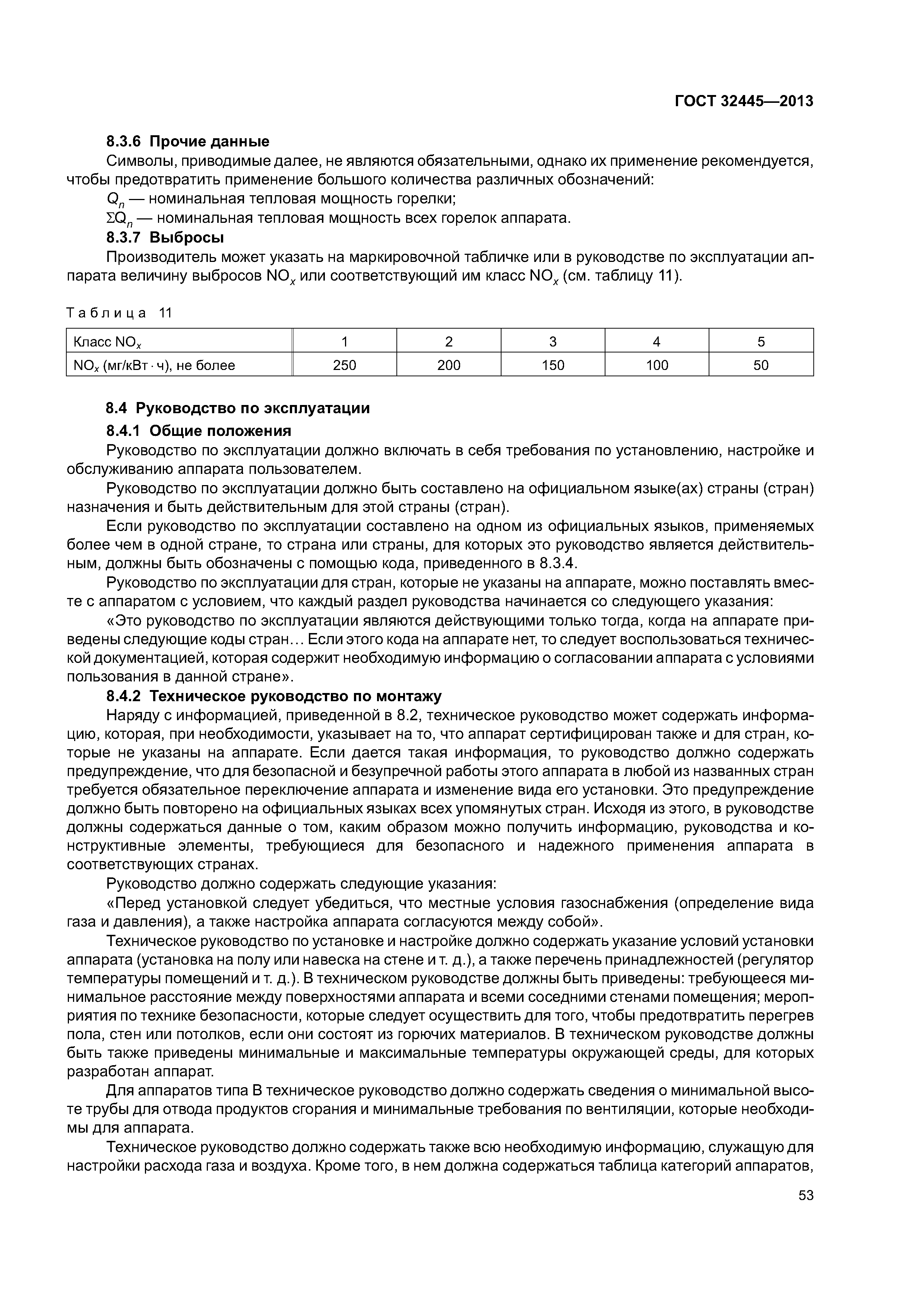 ГОСТ 32445—2013

8.3.6 Прочие данные

Символы, приводимые далее, не являются обязательными, однако их применение рекомендуется, чтобы предотвратить применение большого количества различных обозначений:

$Q_n$ — номинальная тепловая мощность горелки;

$\Sigma Q_n$ — номинальная тепловая мощность всех горелок аппарата.

8.3.7 Выбросы

Производитель может указать на маркировочной табличке или в руководстве по эксплуатации аппарата величину выбросов $NO_x$ или соответствующий им класс $NO_x$ (см. таблицу 11).

Таблица 11

| Класс $NO_x$ | 1 | 2 | 3 | 4 | 5 |
|---|---|---|---|---|---|
| $NO_x$ (мг/кВт · ч), не более | 250 | 200 | 150 | 100 | 50 |

8.4 Руководство по эксплуатации

8.4.1 Общие положения

Руководство по эксплуатации должно включать в себя требования по установлению, настройке и обслуживанию аппарата пользователем.

Руководство по эксплуатации должно быть составлено на официальном языке(ах) страны (стран) назначения и быть действительным для этой страны (стран).

Если руководство по эксплуатации составлено на одном из официальных языков, применяемых более чем в одной стране, то страна или страны, для которых это руководство является действительным, должны быть обозначены с помощью кода, приведенного в 8.3.4.

Руководство по эксплуатации для стран, которые не указаны на аппарате, можно поставлять вместе с аппаратом с условием, что каждый раздел руководства начинается со следующего указания:

«Это руководство по эксплуатации являются действующими только тогда, когда на аппарате приведены следующие коды стран… Если этого кода на аппарате нет, то следует воспользоваться технической документацией, которая содержит необходимую информацию о согласовании аппарата с условиями пользования в данной стране».

8.4.2 Техническое руководство по монтажу

Наряду с информацией, приведенной в 8.2, техническое руководство может содержать информацию, которая, при необходимости, указывает на то, что аппарат сертифицирован также и для стран, которые не указаны на аппарате. Если дается такая информация, то руководство должно содержать предупреждение, что для безопасной и безупречной работы этого аппарата в любой из названных стран требуется обязательное переключение аппарата и изменение вида его установки. Это предупреждение должно быть повторено на официальных языках всех упомянутых стран. Исходя из этого, в руководстве должны содержаться данные о том, каким образом можно получить информацию, руководства и конструктивные элементы, требующиеся для безопасного и надежного применения аппарата в соответствующих странах.

Руководство должно содержать следующие указания:

«Перед установкой следует убедиться, что местные условия газоснабжения (определение вида газа и давления), а также настройка аппарата согласуются между собой».

Техническое руководство по установке и настройке должно содержать указание условий установки аппарата (установка на полу или навеска на стене и т. д.), а также перечень принадлежностей (регулятор температуры помещений и т. д.). В техническом руководстве должны быть приведены: требующееся минимальное расстояние между поверхностями аппарата и всеми соседними стенами помещения; мероприятия по технике безопасности, которые следует осуществить для того, чтобы предотвратить перегрев пола, стен или потолков, если они состоят из горючих материалов. В техническом руководстве должны быть также приведены минимальные и максимальные температуры окружающей среды, для которых разработан аппарат.

Для аппаратов типа В техническое руководство должно содержать сведения о минимальной высоте трубы для отвода продуктов сгорания и минимальные требования по вентиляции, которые необходимы для аппарата.

Техническое руководство должно содержать также всю необходимую информацию, служащую для настройки расхода газа и воздуха. Кроме того, в нем должна содержаться таблица категорий аппаратов,

53